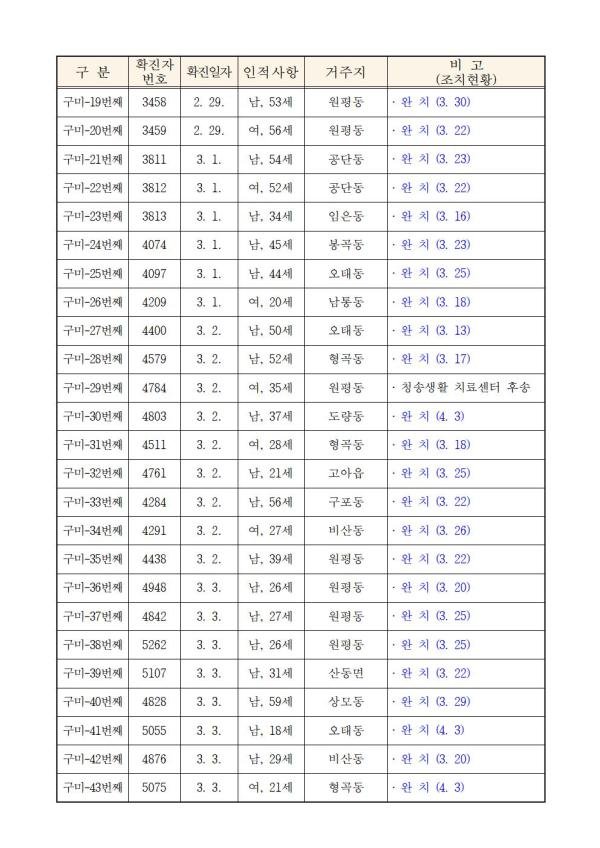 | 구 분 | 확진자 번호 | 확진일자 | 인적사항 | 거주지 | 비 고 (조치현황) |
|---|---|---|---|---|---|
| 구미-19번째 | 3458 | 2. 29. | 남, 53세 | 원평동 | · 완 치 (3. 30) |
| 구미-20번째 | 3459 | 2. 29. | 여, 56세 | 원평동 | · 완 치 (3. 22) |
| 구미-21번째 | 3811 | 3. 1. | 남, 54세 | 공단동 | · 완 치 (3. 23) |
| 구미-22번째 | 3812 | 3. 1. | 여, 52세 | 공단동 | · 완 치 (3. 22) |
| 구미-23번째 | 3813 | 3. 1. | 남, 34세 | 임은동 | · 완 치 (3. 16) |
| 구미-24번째 | 4074 | 3. 1. | 남, 45세 | 봉곡동 | · 완 치 (3. 23) |
| 구미-25번째 | 4097 | 3. 1. | 남, 44세 | 오태동 | · 완 치 (3. 25) |
| 구미-26번째 | 4209 | 3. 1. | 여, 20세 | 남통동 | · 완 치 (3. 18) |
| 구미-27번째 | 4400 | 3. 2. | 남, 50세 | 오태동 | · 완 치 (3. 13) |
| 구미-28번째 | 4579 | 3. 2. | 남, 52세 | 형곡동 | · 완 치 (3. 17) |
| 구미-29번째 | 4784 | 3. 2. | 여, 35세 | 원평동 | · 청송생활 치료센터 후송 |
| 구미-30번째 | 4803 | 3. 2. | 남, 37세 | 도량동 | · 완 치 (4. 3) |
| 구미-31번째 | 4511 | 3. 2. | 여, 28세 | 형곡동 | · 완 치 (3. 18) |
| 구미-32번째 | 4761 | 3. 2. | 남, 21세 | 고아읍 | · 완 치 (3. 25) |
| 구미-33번째 | 4284 | 3. 2. | 남, 56세 | 구포동 | · 완 치 (3. 22) |
| 구미-34번째 | 4291 | 3. 2. | 여, 27세 | 비산동 | · 완 치 (3. 26) |
| 구미-35번째 | 4438 | 3. 2. | 남, 39세 | 원평동 | · 완 치 (3. 22) |
| 구미-36번째 | 4948 | 3. 3. | 남, 26세 | 원평동 | · 완 치 (3. 20) |
| 구미-37번째 | 4842 | 3. 3. | 남, 27세 | 원평동 | · 완 치 (3. 25) |
| 구미-38번째 | 5262 | 3. 3. | 남, 26세 | 원평동 | · 완 치 (3. 25) |
| 구미-39번째 | 5107 | 3. 3. | 남, 31세 | 산동면 | · 완 치 (3. 22) |
| 구미-40번째 | 4828 | 3. 3. | 남, 59세 | 상모동 | · 완 치 (3. 29) |
| 구미-41번째 | 5055 | 3. 3. | 남, 18세 | 오태동 | · 완 치 (4. 3) |
| 구미-42번째 | 4876 | 3. 3. | 남, 29세 | 비산동 | · 완 치 (3. 20) |
| 구미-43번째 | 5075 | 3. 3. | 여, 21세 | 형곡동 | · 완 치 (4. 3) |